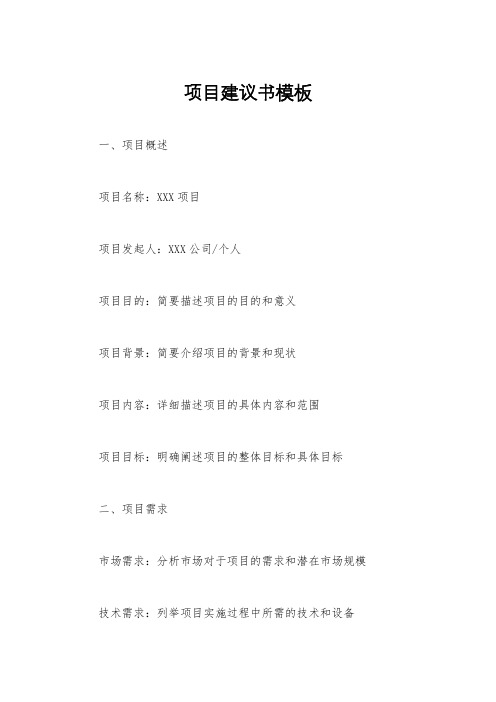 项目建议书模板

一、项目概述

项目名称：XXX 项目

项目发起人：XXX 公司/个人

项目目的：简要描述项目的目的和意义

项目背景：简要介绍项目的背景和现状

项目内容：详细描述项目的具体内容和范围

项目目标：明确阐述项目的整体目标和具体目标

二、项目需求

市场需求：分析市场对于项目的需求和潜在市场规模

技术需求：列举项目实施过程中所需的技术和设备